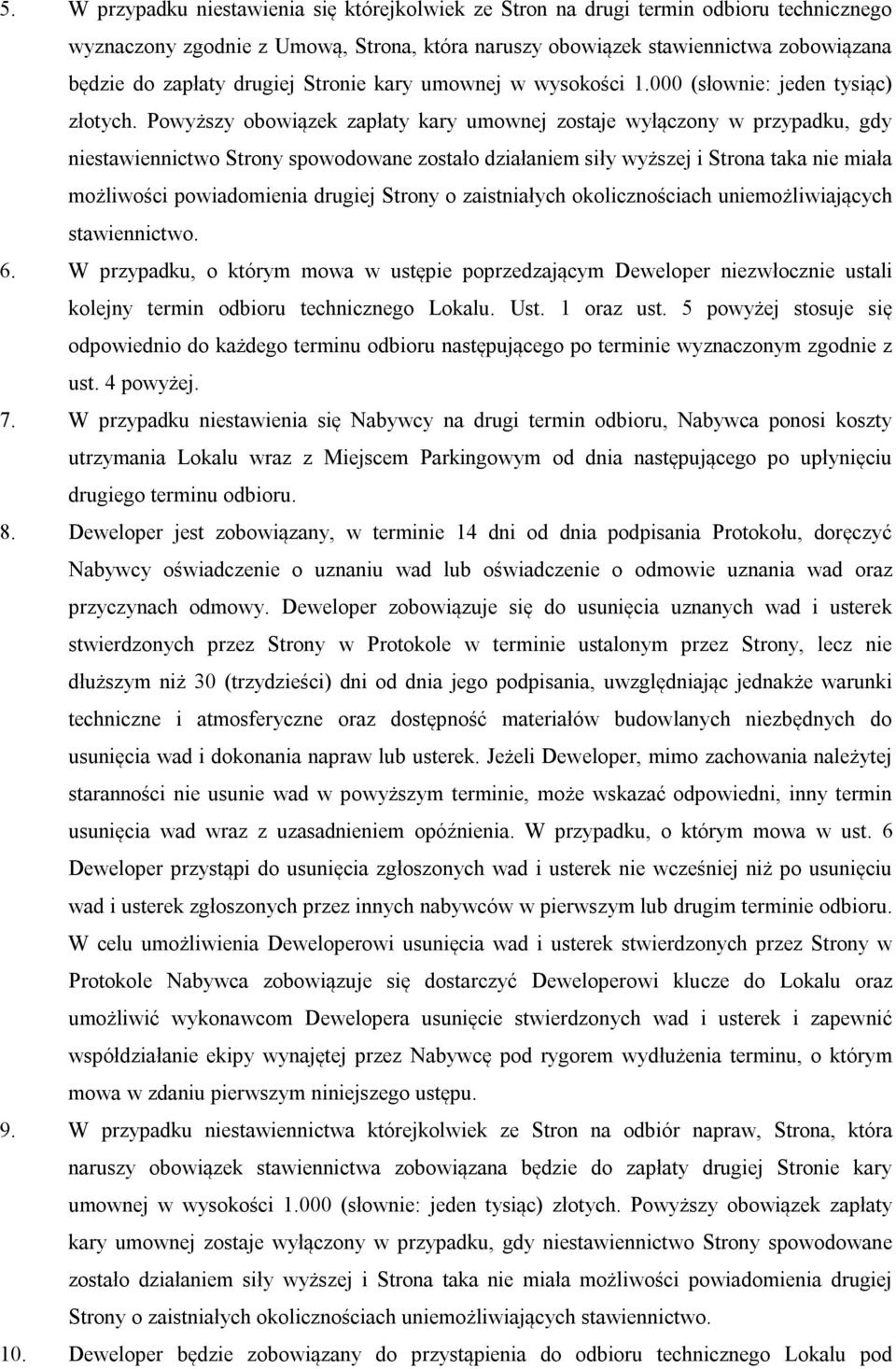 5. W przypadku niestawienia się którejkolwiek ze Stron na drugi termin odbioru technicznego wyznaczony zgodnie z Umową, Strona, która naruszy obowiązek stawiennictwa zobowiązana będzie do zapłaty drugiej Stronie kary umownej w wysokości 1.000 (słownie: jeden tysiąc) złotych. Powyższy obowiązek zapłaty kary umownej zostaje wyłączony w przypadku, gdy niestawiennictwo Strony spowodowane zostało działaniem siły wyższej i Strona taka nie miała możliwości powiadomienia drugiej Strony o zaistniałych okolicznościach uniemożliwiających stawiennictwo.

6. W przypadku, o którym mowa w ustępie poprzedzającym Deweloper niezwłocznie ustali kolejny termin odbioru technicznego Lokalu. Ust. 1 oraz ust. 5 powyżej stosuje się odpowiednio do każdego terminu odbioru następującego po terminie wyznaczonym zgodnie z ust. 4 powyżej.

7. W przypadku niestawienia się Nabywcy na drugi termin odbioru, Nabywca ponosi koszty utrzymania Lokalu wraz z Miejscem Parkingowym od dnia następującego po upłynięciu drugiego terminu odbioru.

8. Deweloper jest zobowiązany, w terminie 14 dni od dnia podpisania Protokołu, doręczyć Nabywcy oświadczenie o uznaniu wad lub oświadczenie o odmowie uznania wad oraz przyczynach odmowy. Deweloper zobowiązuje się do usunięcia uznanych wad i usterek stwierdzonych przez Strony w Protokole w terminie ustalonym przez Strony, lecz nie dłuższym niż 30 (trzydzieści) dni od dnia jego podpisania, uwzględniając jednakże warunki techniczne i atmosferyczne oraz dostępność materiałów budowlanych niezbędnych do usunięcia wad i dokonania napraw lub usterek. Jeżeli Deweloper, mimo zachowania należytej staranności nie usunie wad w powyższym terminie, może wskazać odpowiedni, inny termin usunięcia wad wraz z uzasadnieniem opóźnienia. W przypadku, o którym mowa w ust. 6 Deweloper przystąpi do usunięcia zgłoszonych wad i usterek nie wcześniej niż po usunięciu wad i usterek zgłoszonych przez innych nabywców w pierwszym lub drugim terminie odbioru. W celu umożliwienia Deweloperowi usunięcia wad i usterek stwierdzonych przez Strony w Protokole Nabywca zobowiązuje się dostarczyć Deweloperowi klucze do Lokalu oraz umożliwić wykonawcom Dewelopera usunięcie stwierdzonych wad i usterek i zapewnić współdziałanie ekipy wynajętej przez Nabywcę pod rygorem wydłużenia terminu, o którym mowa w zdaniu pierwszym niniejszego ustępu.

9. W przypadku niestawiennictwa którejkolwiek ze Stron na odbiór napraw, Strona, która naruszy obowiązek stawiennictwa zobowiązana będzie do zapłaty drugiej Stronie kary umownej w wysokości 1.000 (słownie: jeden tysiąc) złotych. Powyższy obowiązek zapłaty kary umownej zostaje wyłączony w przypadku, gdy niestawiennictwo Strony spowodowane zostało działaniem siły wyższej i Strona taka nie miała możliwości powiadomienia drugiej Strony o zaistniałych okolicznościach uniemożliwiających stawiennictwo.

10. Deweloper będzie zobowiązany do przystąpienia do odbioru technicznego Lokalu pod